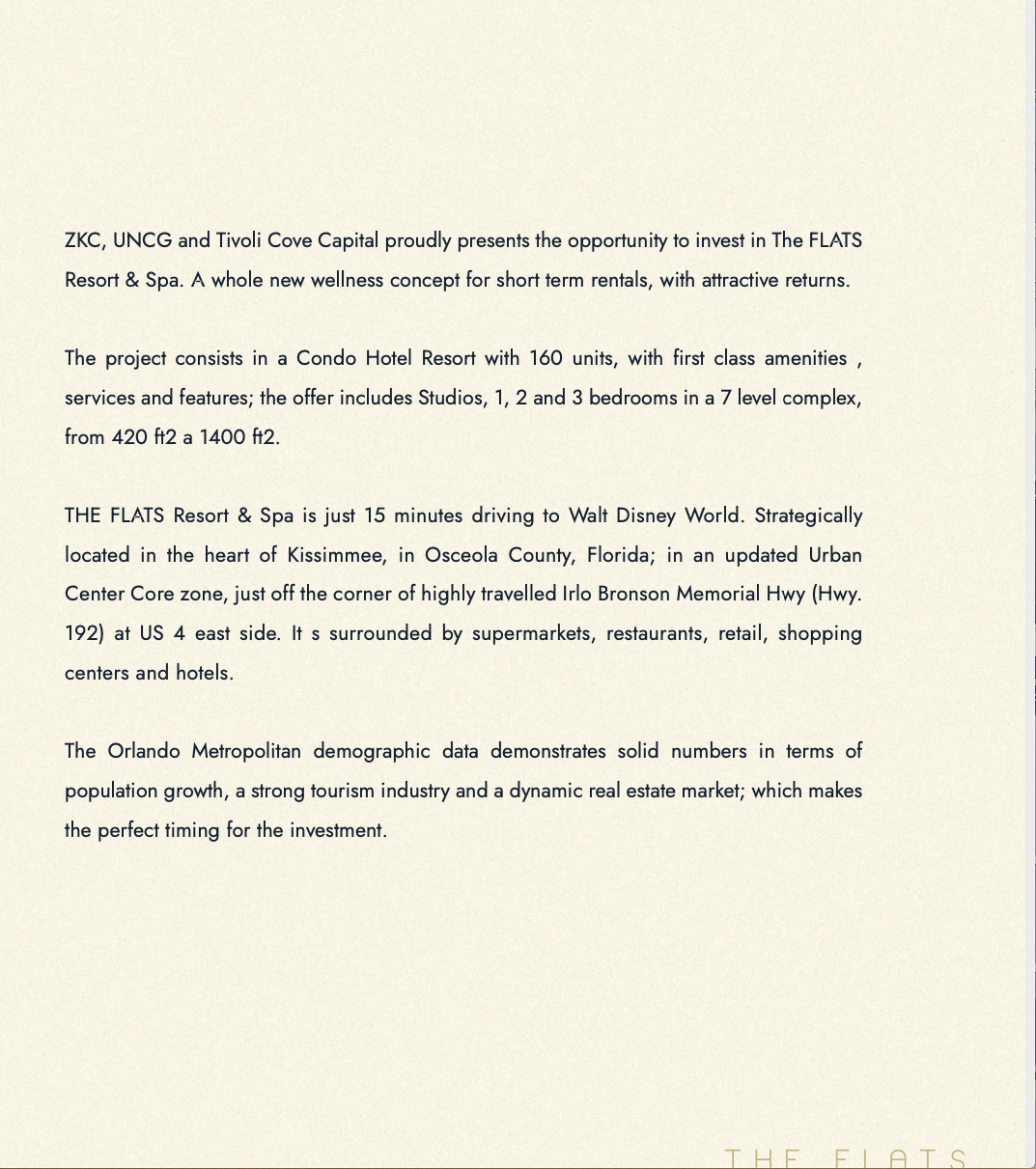 ZKC, UNCG and Tivoli Cove Capital proudly presents the opportunity to invest in The FLATS Resort & Spa. A whole new wellness concept for short term rentals, with attractive returns.

The project consists in a Condo Hotel Resort with 160 units, with first class amenities , services and features; the offer includes Studios, 1, 2 and 3 bedrooms in a 7 level complex, from 420 ft2 a 1400 ft2.

THE FLATS Resort & Spa is just 15 minutes driving to Walt Disney World. Strategically located in the heart of Kissimmee, in Osceola County, Florida; in an updated Urban Center Core zone, just off the corner of highly travelled Irlo Bronson Memorial Hwy (Hwy. 192) at US 4 east side. It s surrounded by supermarkets, restaurants, retail, shopping centers and hotels.

The Orlando Metropolitan demographic data demonstrates solid numbers in terms of population growth, a strong tourism industry and a dynamic real estate market; which makes the perfect timing for the investment.

THE FLATS